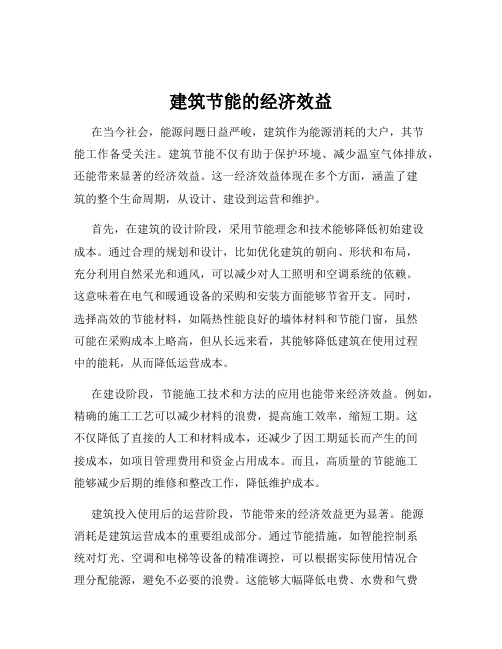 建筑节能的经济效益

在当今社会，能源问题日益严峻，建筑作为能源消耗的大户，其节能工作备受关注。建筑节能不仅有助于保护环境、减少温室气体排放，还能带来显著的经济效益。这一经济效益体现在多个方面，涵盖了建筑的整个生命周期，从设计、建设到运营和维护。

首先，在建筑的设计阶段，采用节能理念和技术能够降低初始建设成本。通过合理的规划和设计，比如优化建筑的朝向、形状和布局，充分利用自然采光和通风，可以减少对人工照明和空调系统的依赖。这意味着在电气和暖通设备的采购和安装方面能够节省开支。同时，选择高效的节能材料，如隔热性能良好的墙体材料和节能门窗，虽然可能在采购成本上略高，但从长远来看，其能够降低建筑在使用过程中的能耗，从而降低运营成本。

在建设阶段，节能施工技术和方法的应用也能带来经济效益。例如，精确的施工工艺可以减少材料的浪费，提高施工效率，缩短工期。这不仅降低了直接的人工和材料成本，还减少了因工期延长而产生的间接成本，如项目管理费用和资金占用成本。而且，高质量的节能施工能够减少后期的维修和整改工作，降低维护成本。

建筑投入使用后的运营阶段，节能带来的经济效益更为显著。能源消耗是建筑运营成本的重要组成部分。通过节能措施，如智能控制系统对灯光、空调和电梯等设备的精准调控，可以根据实际使用情况合理分配能源，避免不必要的浪费。这能够大幅降低电费、水费和气费